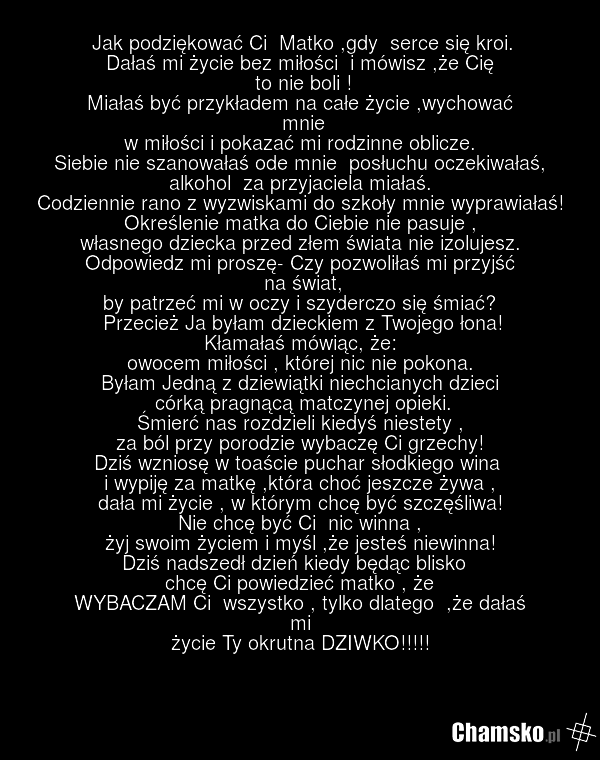 Jak podziękować Ci Matko ,gdy serce się kroi.
Dałaś mi życie bez miłości i mówisz ,że Cię to nie boli !
Miałaś być przykładem na całe życie ,wychować mnie
w miłości i pokazać mi rodzinne oblicze.
Siebie nie szanowałaś ode mnie posłuchu oczekiwałaś,
alkohol za przyjaciela miałaś.
Codziennie rano z wyzwiskami do szkoły mnie wyprawiałaś!
Określenie matka do Ciebie nie pasuje ,
własnego dziecka przed złem świata nie izolujesz.
Odpowiedz mi proszę- Czy pozwoliłaś mi przyjść na świat,
by patrzeć mi w oczy i szyderczo się śmiać?
Przecież Ja byłam dzieckiem z Twojego łona!
Kłamałaś mówiąc, że:
owocem miłości , której nic nie pokona.
Byłam Jedną z dziewiątki niechcianych dzieci
córką pragnącą matczynej opieki.
Śmierć nas rozdzieli kiedyś niestety ,
za ból przy porodzie wybaczę Ci grzechy!
Dziś wzniosę w toaście puchar słodkiego wina
i wypiję za matkę ,która choć jeszcze żywa ,
dała mi życie , w którym chcę być szczęśliwa!
Nie chcę być Ci nic winna ,
żyj swoim życiem i myśl ,że jesteś niewinna!
Dziś nadszedł dzień kiedy będąc blisko
chcę Ci powiedzieć matko , że
WYBACZAM Ci wszystko , tylko dlatego ,że dałaś mi
życie Ty okrutna DZIWKO!!!!!

Chamsko.pl